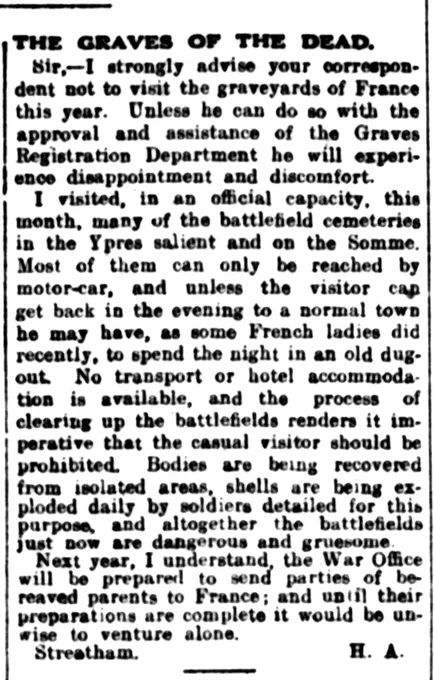 THE GRAVES OF THE DEAD.

Sir,—I strongly advise your correspondent not to visit the graveyards of France this year. Unless he can do so with the approval and assistance of the Graves Registration Department he will experience disappointment and discomfort.

I visited, in an official capacity, this month, many of the battlefield cemeteries in the Ypres salient and on the Somme. Most of them can only be reached by motor-car, and unless the visitor can get back in the evening to a normal town he may have, as some French ladies did recently, to spend the night in an old dugout. No transport or hotel accommodation is available, and the process of clearing up the battlefields renders it imperative that the casual visitor should be prohibited. Bodies are being recovered from isolated areas, shells are being exploded daily by soldiers detailed for this purpose, and altogether the battlefields just now are dangerous and gruesome.

Next year, I understand, the War Office will be prepared to send parties of bereaved parents to France; and until their preparations are complete it would be unwise to venture alone.

Streatham. H. A.